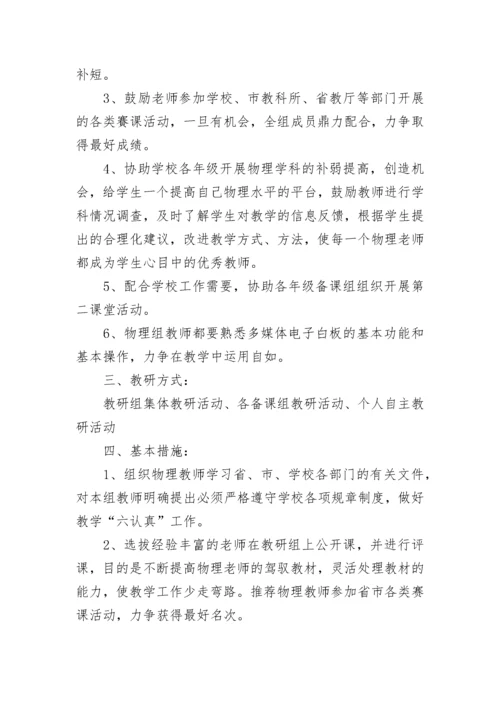 补短。

3、鼓励老师参加学校、市教科所、省教厅等部门开展的各类赛课活动，一旦有机会，全组成员鼎力配合，力争取得最好成绩。

4、协助学校各年级开展物理学科的补弱提高，创造机会，给学生一个提高自己物理水平的平台，鼓励教师进行学科情况调查，及时了解学生对教学的信息反馈，根据学生提出的合理化建议，改进教学方式、方法，使每一个物理老师都成为学生心目中的优秀教师。

5、配合学校工作需要，协助各年级备课组组织开展第二课堂活动。

6、物理组教师都要熟悉多媒体电子白板的基本功能和基本操作，力争在教学中运用自如。

三、教研方式：

教研组集体教研活动、各备课组教研活动、个人自主教研活动

四、基本措施：

1、组织物理教师学习省、市、学校各部门的有关文件，对本组教师明确提出必须严格遵守学校各项规章制度，做好教学“六认真”工作。

2、选拔经验丰富的老师在教研组上公开课，并进行评课，目的是不断提高物理老师的驾驭教材，灵活处理教材的能力，使教学工作少走弯路。推荐物理教师参加省市各类赛课活动，力争获得最好名次。